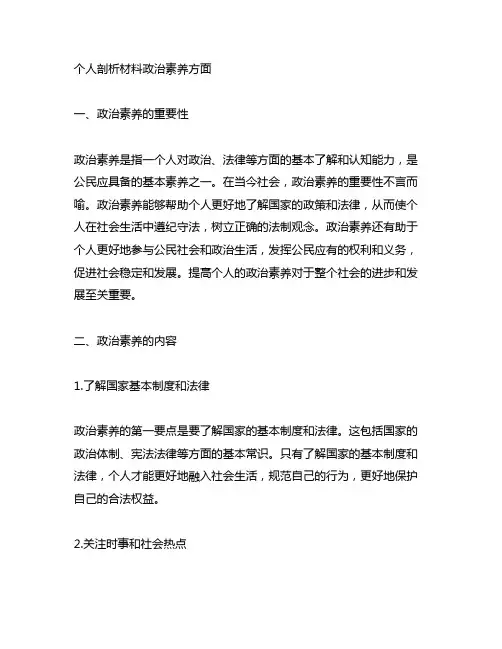 个人剖析材料政治素养方面

一、政治素养的重要性

政治素养是指一个人对政治、法律等方面的基本了解和认知能力，是公民应具备的基本素养之一。在当今社会，政治素养的重要性不言而喻。政治素养能够帮助个人更好地了解国家的政策和法律，从而使个人在社会生活中遵纪守法，树立正确的法制观念。政治素养还有助于个人更好地参与公民社会和政治生活，发挥公民应有的权利和义务，促进社会稳定和发展。提高个人的政治素养对于整个社会的进步和发展至关重要。

二、政治素养的内容

1.了解国家基本制度和法律

政治素养的第一要点是要了解国家的基本制度和法律。这包括国家的政治体制、宪法法律等方面的基本常识。只有了解国家的基本制度和法律，个人才能更好地融入社会生活，规范自己的行为，更好地保护自己的合法权益。

2.关注时事和社会热点